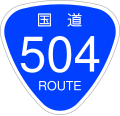 国道
504
ROUTE